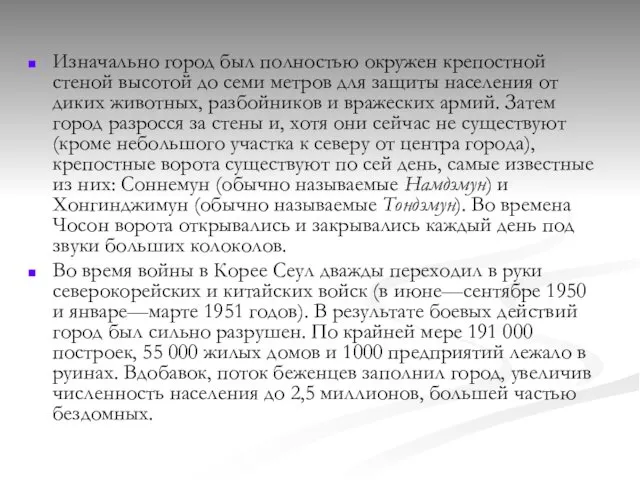 Изначально город был полностью окружен крепостной стеной высотой до семи метров для защиты населения от диких животных, разбойников и вражеских армий. Затем город разросся за стены и, хотя они сейчас не существуют (кроме небольшого участка к северу от центра города), крепостные ворота существуют по сей день, самые известные из них: Соннемун (обычно называемые Намдэмун) и Хонгинджимун (обычно называемые Тондэмун). Во времена Чосон ворота открывались и закрывались каждый день под звуки больших колоколов.

Во время войны в Корее Сеул дважды переходил в руки северокорейских и китайских войск (в июне—сентябре 1950 и январе—марте 1951 годов). В результате боевых действий город был сильно разрушен. По крайней мере 191 000 построек, 55 000 жилых домов и 1000 предприятий лежало в руинах. Вдобавок, поток беженцев заполнил город, увеличив численность населения до 2,5 миллионов, большей частью бездомных.